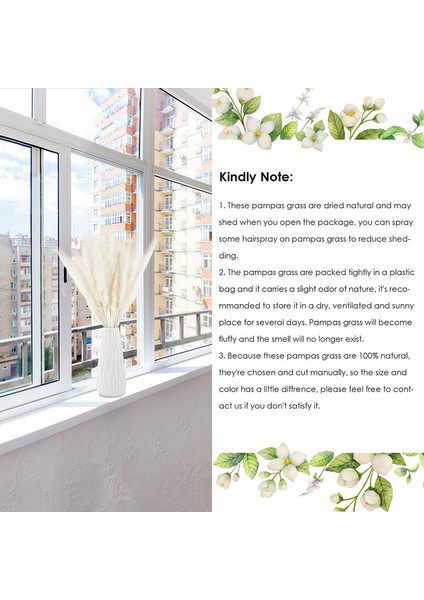 Kindly Note:

1. These pampas grass are dried natural and may shed when you open the package, you can spray some hairspray on pampas grass to reduce shedding.
2. The pampas grass are packed tightly in a plastic bag and it carries a slight odor of nature, it's recommanded to store it in a dry, ventilated and sunny place for several days. Pampas grass will become fluffy and the smell will no longer exist.
3. Because these pampas grass are 100% natural, they're chosen and cut manually, so the size and color has a little diffrence, please feel free to contact us if you don't satisfy it.